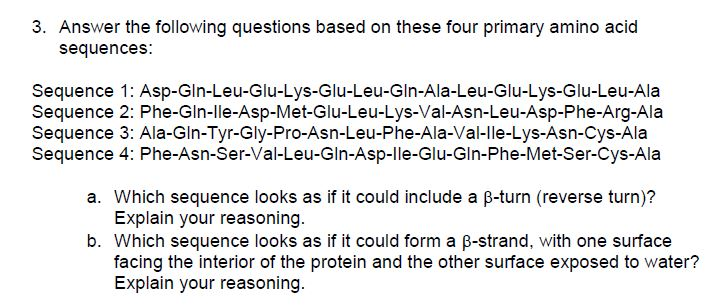 3. Answer the following questions based on these four primary amino acid sequences:

Sequence 1: Asp-Gln-Leu-Glu-Lys-Glu-Leu-Gln-Ala-Leu-Glu-Lys-Glu-Leu-Ala
Sequence 2: Phe-Gln-Ile-Asp-Met-Glu-Leu-Lys-Val-Asn-Leu-Asp-Phe-Arg-Ala
Sequence 3: Ala-Gln-Tyr-Gly-Pro-Asn-Leu-Phe-Ala-Val-Ile-Lys-Asn-Cys-Ala
Sequence 4: Phe-Asn-Ser-Val-Leu-Gln-Asp-Ile-Glu-Gln-Phe-Met-Ser-Cys-Ala

a. Which sequence looks as if it could include a β-turn (reverse turn)? Explain your reasoning.
b. Which sequence looks as if it could form a β-strand, with one surface facing the interior of the protein and the other surface exposed to water? Explain your reasoning.